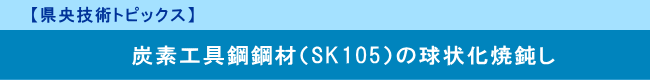 【県央技術トピックス】

炭素工具鋼鋼材(SK105)の球状化焼鈍し